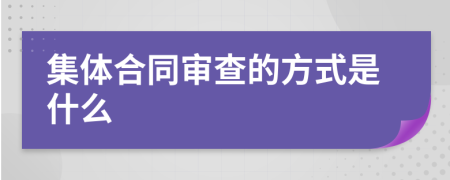 集体合同审查的方式是什么